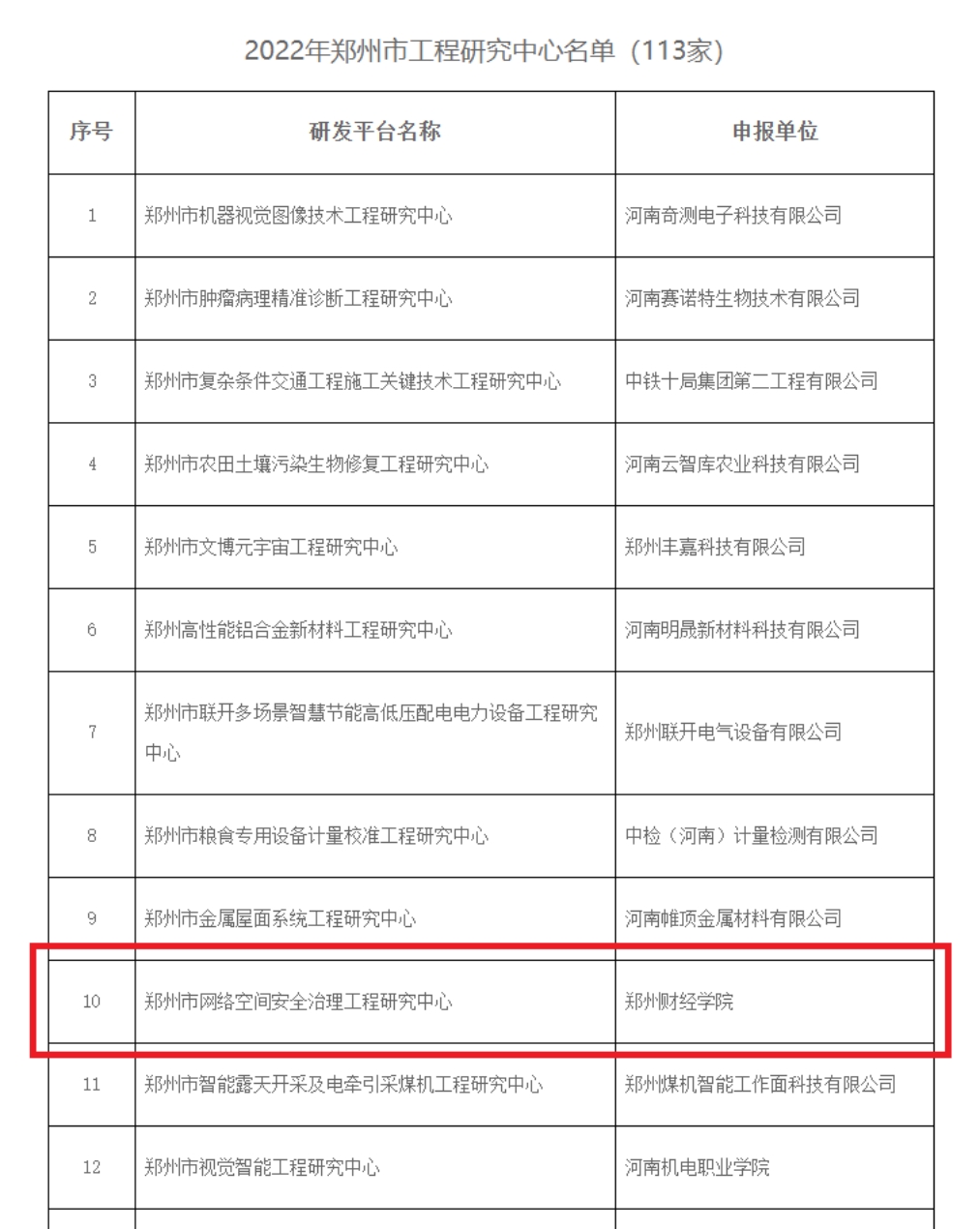 2022年郑州市工程研究中心名单（113家）

| 序号 | 研发平台名称 | 申报单位 |
|---|---|---|
| 1 | 郑州市机器视觉图像技术工程研究中心 | 河南奇测电子科技有限公司 |
| 2 | 郑州市肿瘤病理精准诊断工程研究中心 | 河南赛诺特生物技术有限公司 |
| 3 | 郑州市复杂条件交通工程施工关键技术工程研究中心 | 中铁十局集团第二工程有限公司 |
| 4 | 郑州市农田土壤污染生物修复工程研究中心 | 河南云智库农业科技有限公司 |
| 5 | 郑州市文博元宇宙工程研究中心 | 郑州丰嘉科技有限公司 |
| 6 | 郑州高性能铝合金新材料工程研究中心 | 河南明晟新材料科技有限公司 |
| 7 | 郑州市联开多场景智慧节能高低压配电电力设备工程研究中心 | 郑州联开电气设备有限公司 |
| 8 | 郑州市粮食专用设备计量校准工程研究中心 | 中检（河南）计量检测有限公司 |
| 9 | 郑州市金属屋面系统工程研究中心 | 河南帷顶金属材料有限公司 |
| 10 | 郑州市网络空间安全治理工程研究中心 | 郑州财经学院 |
| 11 | 郑州市智能露天开采及电牵引采煤机工程研究中心 | 郑州煤机智能工作面科技有限公司 |
| 12 | 郑州市视觉智能工程研究中心 | 河南机电职业学院 |